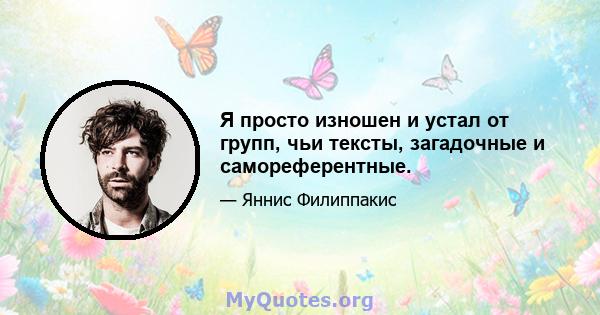 Я просто изношен и устал от групп, чьи тексты, загадочные и самореферентные.

— Яннис Филиппакис

MyQuotes.org